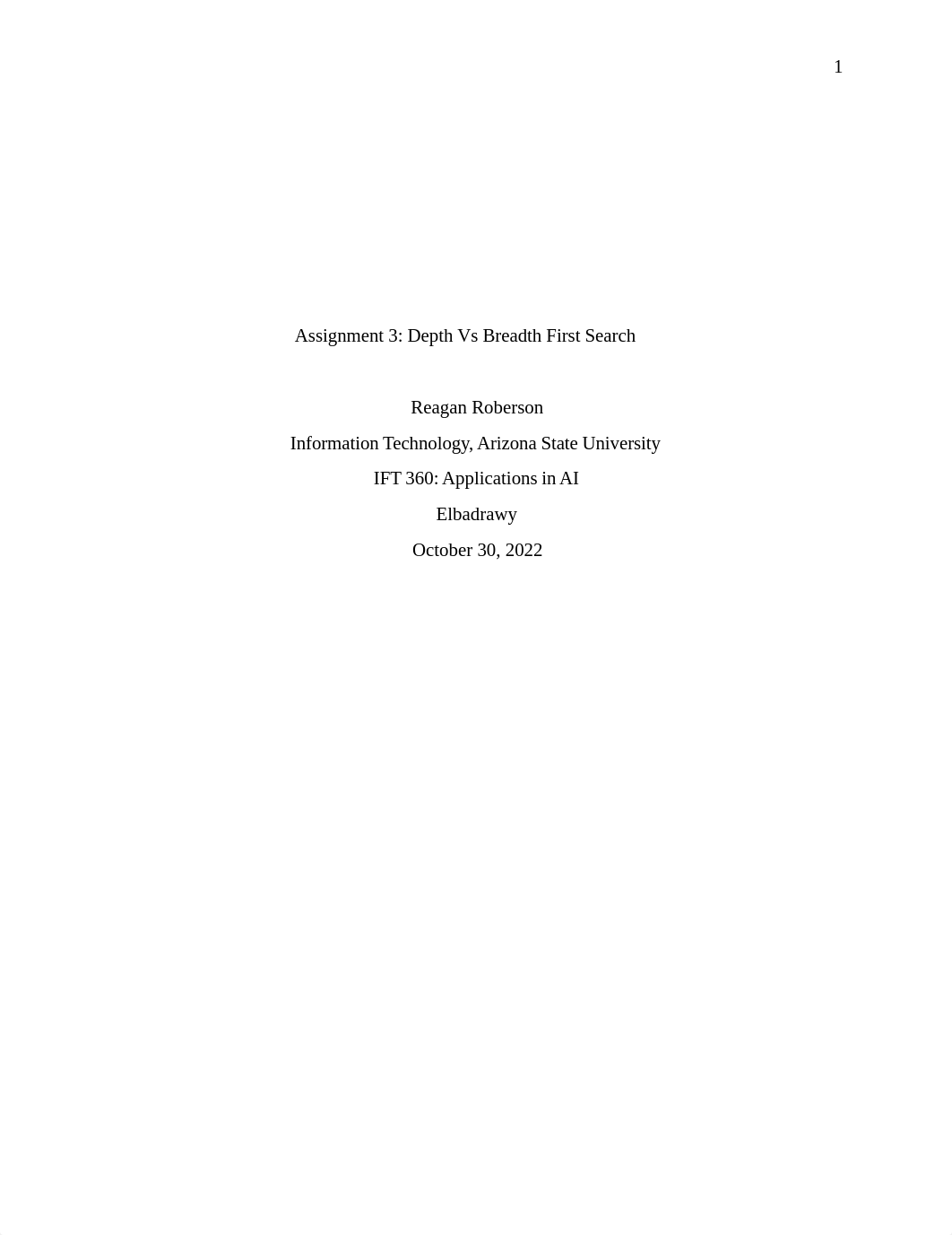 1

Assignment 3: Depth Vs Breadth First Search

Reagan Roberson

Information Technology, Arizona State University

IFT 360: Applications in AI

Elbadrawy

October 30, 2022